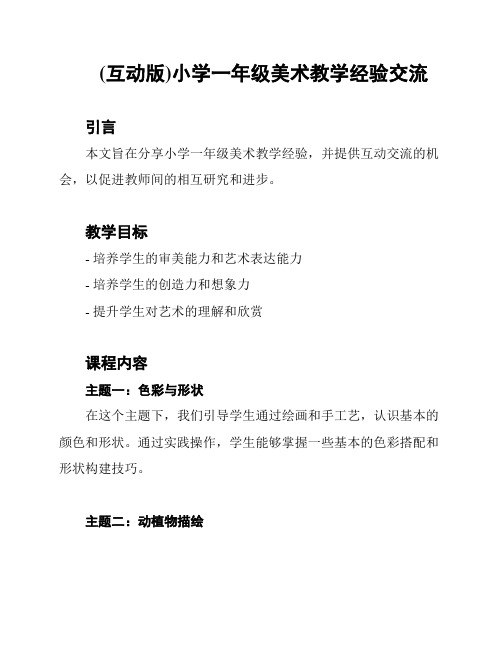 (互动版)小学一年级美术教学经验交流

引言

本文旨在分享小学一年级美术教学经验，并提供互动交流的机会，以促进教师间的相互研究和进步。

教学目标

- 培养学生的审美能力和艺术表达能力
- 培养学生的创造力和想象力
- 提升学生对艺术的理解和欣赏

课程内容

主题一：色彩与形状

在这个主题下，我们引导学生通过绘画和手工艺，认识基本的颜色和形状。通过实践操作，学生能够掌握一些基本的色彩搭配和形状构建技巧。

主题二：动植物描绘